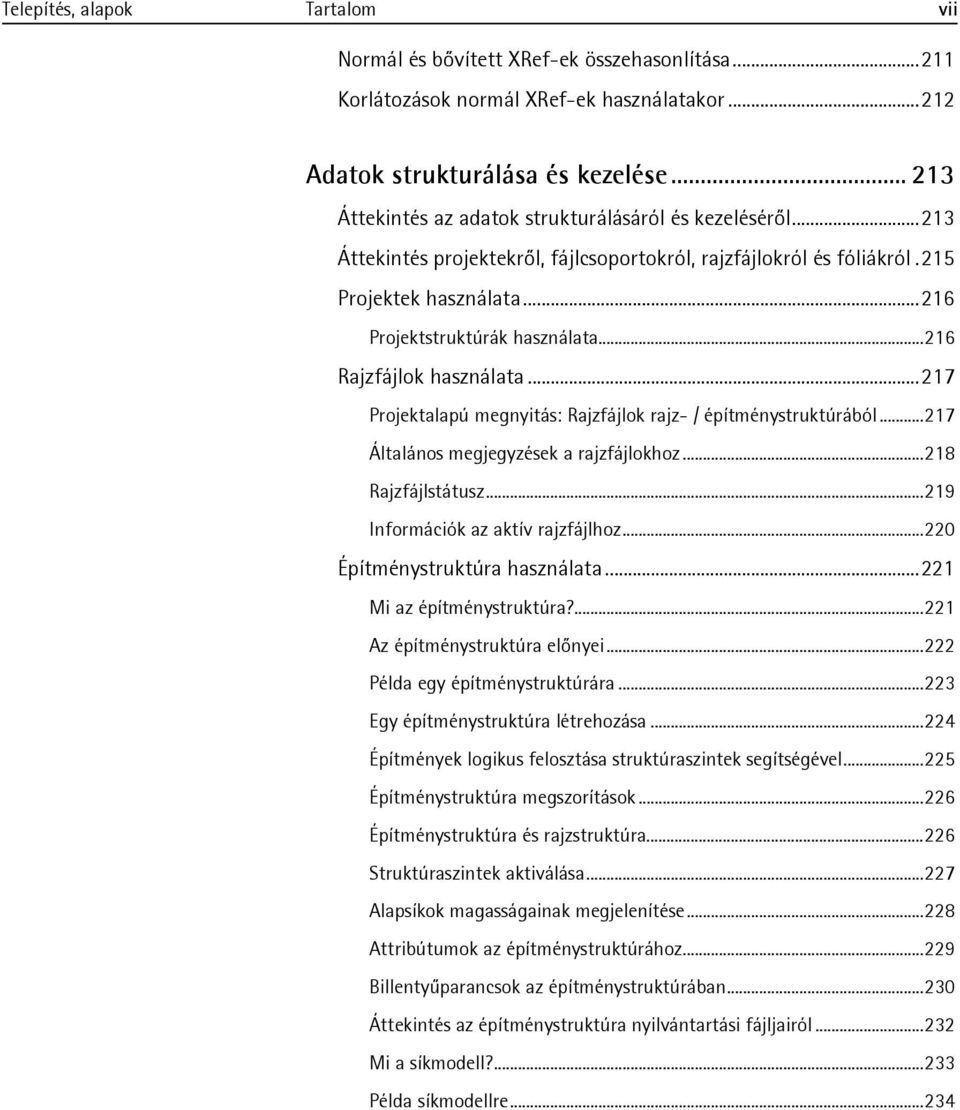 Telepítés, alapok Tartalom vii

Normál és bővített XRef-ek összehasonlítása...211
Korlátozások normál XRef-ek használatakor...212

Adatok strukturálása és kezelése... 213
Áttekintés az adatok strukturálásáról és kezeléséről...213
Áttekintés projektekről, fájlcsoportokról, rajzfájlokról és fóliákról.215
Projektek használata...216
Projektstruktúrák használata...216
Rajzfájlok használata...217
Projektalapú megnyitás: Rajzfájlok rajz- / építménystruktúrából...217
Általános megjegyzések a rajzfájlokhoz...218
Rajzfájlstátusz...219
Információk az aktív rajzfájlhoz...220
Építménystruktúra használata...221
Mi az építménystruktúra?...221
Az építménystruktúra előnyei...222
Példa egy építménystruktúrára...223
Egy építménystruktúra létrehozása...224
Építmények logikus felosztása struktúraszintek segítségével...225
Építménystruktúra megszorítások...226
Építménystruktúra és rajzstruktúra...226
Struktúraszintek aktiválása...227
Alapsíkok magasságainak megjelenítése...228
Attribútumok az építménystruktúrához...229
Billentyűparancsok az építménystruktúrában...230
Áttekintés az építménystruktúra nyilvántartási fájljairól...232
Mi a síkmodell?...233
Példa síkmodellre...234